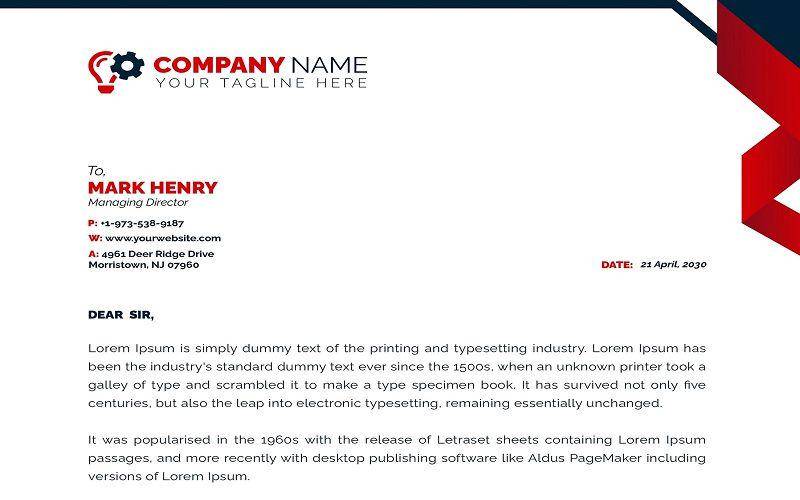 COMPANY NAME
YOUR TAGLINE HERE

To,
MARK HENRY
Managing Director
P: +1-973-538-9187
W: www.yourwebsite.com
A: 4961 Deer Ridge Drive
Morristown, NJ 07960

DATE: 21 April, 2030

DEAR SIR,

Lorem Ipsum is simply dummy text of the printing and typesetting industry. Lorem Ipsum has been the industry's standard dummy text ever since the 1500s, when an unknown printer took a galley of type and scrambled it to make a type specimen book. It has survived not only five centuries, but also the leap into electronic typesetting, remaining essentially unchanged.

It was popularised in the 1960s with the release of Letraset sheets containing Lorem Ipsum passages, and more recently with desktop publishing software like Aldus PageMaker including versions of Lorem Ipsum.